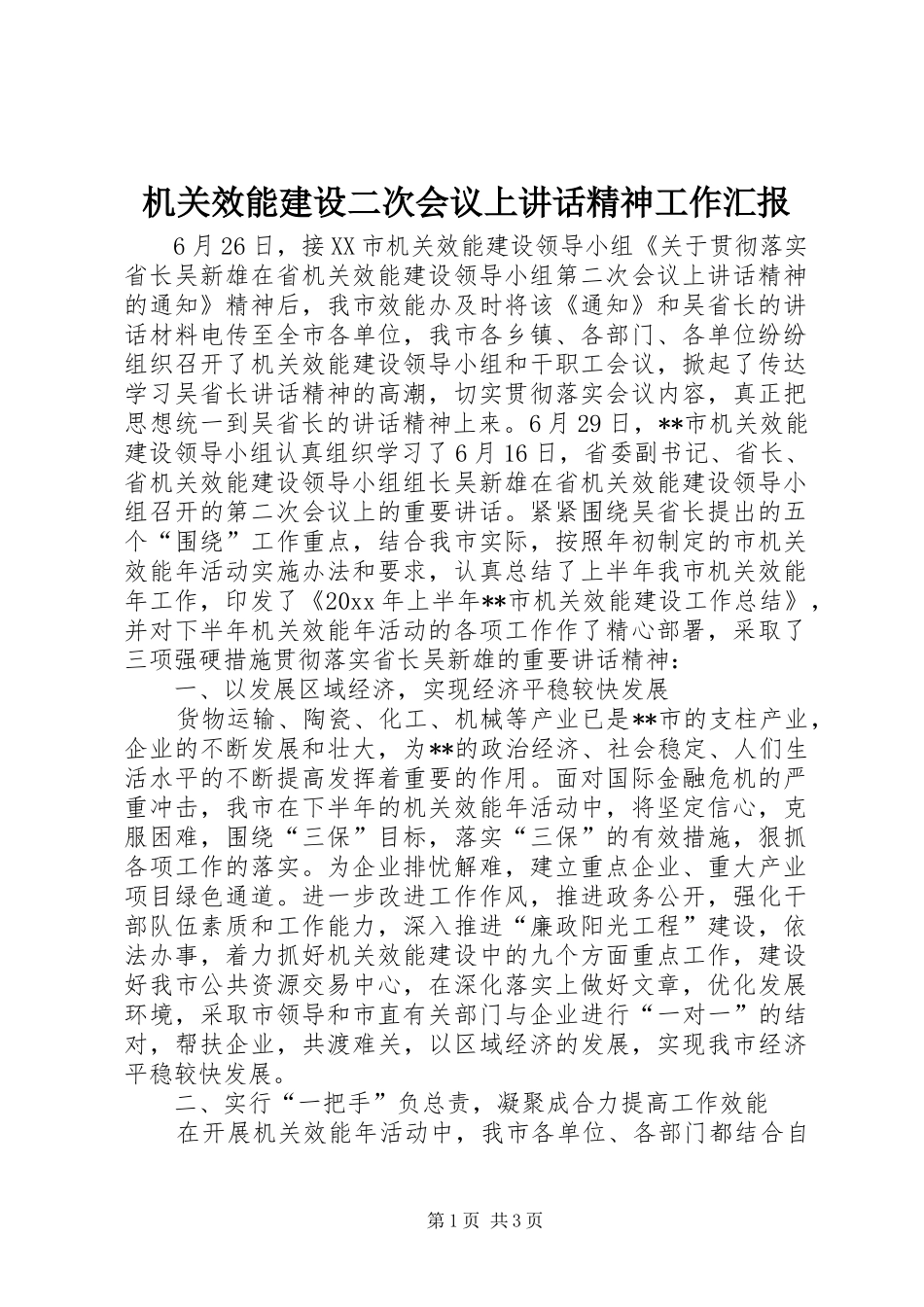 机关效能建设二次会议上讲话精神工作汇报

6月26日，接XX市机关效能建设领导小组《关于贯彻落实省长吴新雄在省机关效能建设领导小组第二次会议上讲话精神的通知》精神后，我市效能办及时将该《通知》和吴省长的讲话材料电传至全市各单位，我市各乡镇、各部门、各单位纷纷组织召开了机关效能建设领导小组和干职工会议，掀起了传达学习吴省长讲话精神的高潮，切实贯彻落实会议内容，真正把思想统一到吴省长的讲话精神上来。6月29日，**市机关效能建设领导小组认真组织学习了6月16日，省委副书记、省长、省机关效能建设领导小组组长吴新雄在省机关效能建设领导小组召开的第二次会议上的重要讲话。紧紧围绕吴省长提出的五个“围绕”工作重点，结合我市实际，按照年初制定的市机关效能年活动实施办法和要求，认真总结了上半年我市机关效能年工作，印发了《20xx年上半年**市机关效能建设工作总结》，并对下半年机关效能年活动的各项工作作了精心部署，采取了三项强硬措施贯彻落实省长吴新雄的重要讲话精神：

一、以发展区域经济，实现经济平稳较快发展

货物运输、陶瓷、化工、机械等产业已是**市的支柱产业，企业的不断发展和壮大，为**的政治经济、社会稳定、人们生活水平的不断提高发挥着重要的作用。面对国际金融危机的严重冲击，我市在下半年的机关效能年活动中，将坚定信心，克服困难，围绕“三保”目标，落实“三保”的有效措施，狠抓各项工作的落实。为企业排忧解难，建立重点企业、重大产业项目绿色通道。进一步改进工作作风，推进政务公开，强化干部队伍素质和工作能力，深入推进“廉政阳光工程”建设，依法办事，着力抓好机关效能建设中的九个方面重点工作，建设好我市公共资源交易中心，在深化落实上做好文章，优化发展环境，采取市领导和市直有关部门与企业进行“一对一”的结对，帮扶企业，共渡难关，以区域经济的发展，实现我市经济平稳较快发展。

二、实行“一把手”负总责，凝聚成合力提高工作效能

在开展机关效能年活动中，我市各单位、各部门都结合自

第1页 共3页